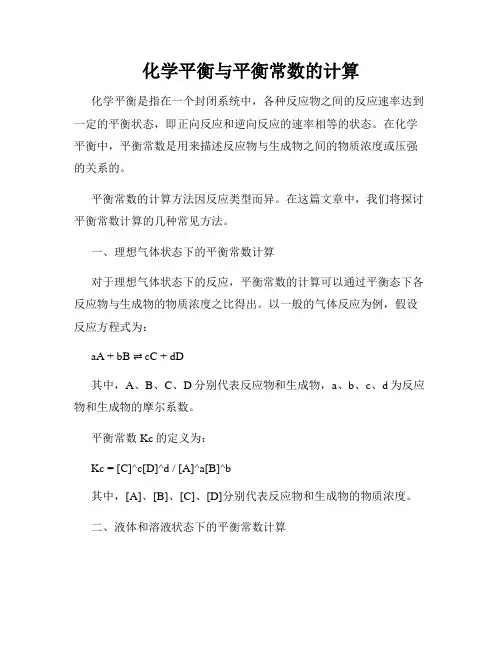 化学平衡与平衡常数的计算

化学平衡是指在一个封闭系统中，各种反应物之间的反应速率达到一定的平衡状态，即正向反应和逆向反应的速率相等的状态。在化学平衡中，平衡常数是用来描述反应物与生成物之间的物质浓度或压强的关系的。

平衡常数的计算方法因反应类型而异。在这篇文章中，我们将探讨平衡常数计算的几种常见方法。

一、理想气体状态下的平衡常数计算

对于理想气体状态下的反应，平衡常数的计算可以通过平衡态下各反应物与生成物的物质浓度之比得出。以一般的气体反应为例，假设反应方程式为：

aA + bB ⇌ cC + dD

其中，A、B、C、D 分别代表反应物和生成物，a、b、c、d 为反应物和生成物的摩尔系数。

平衡常数 Kc 的定义为：

Kc = [C]^c[D]^d / [A]^a[B]^b

其中，[A]、[B]、[C]、[D]分别代表反应物和生成物的物质浓度。

二、液体和溶液状态下的平衡常数计算